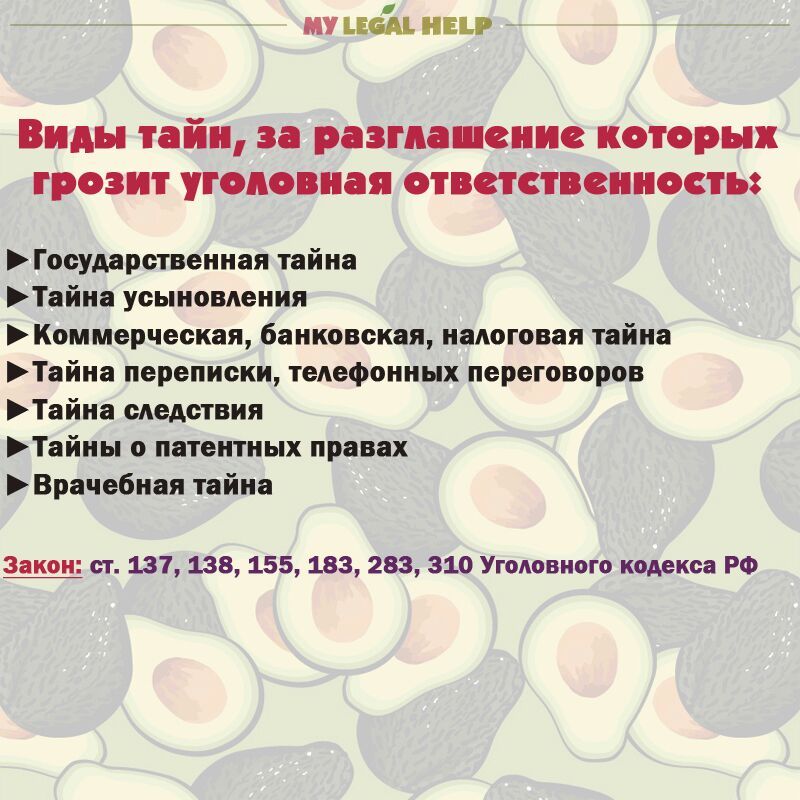 MY LEGAL HELP

Виды тайн, за разглашение которых грозит уголовная ответственность:

►Государственная тайна
►Тайна усыновления
►Коммерческая, банковская, налоговая тайна
►Тайна переписки, телефонных переговоров
►Тайна следствия
►Тайны о патентных правах
►Врачебная тайна

Закон: ст. 137, 138, 155, 183, 283, 310 Уголовного кодекса РФ